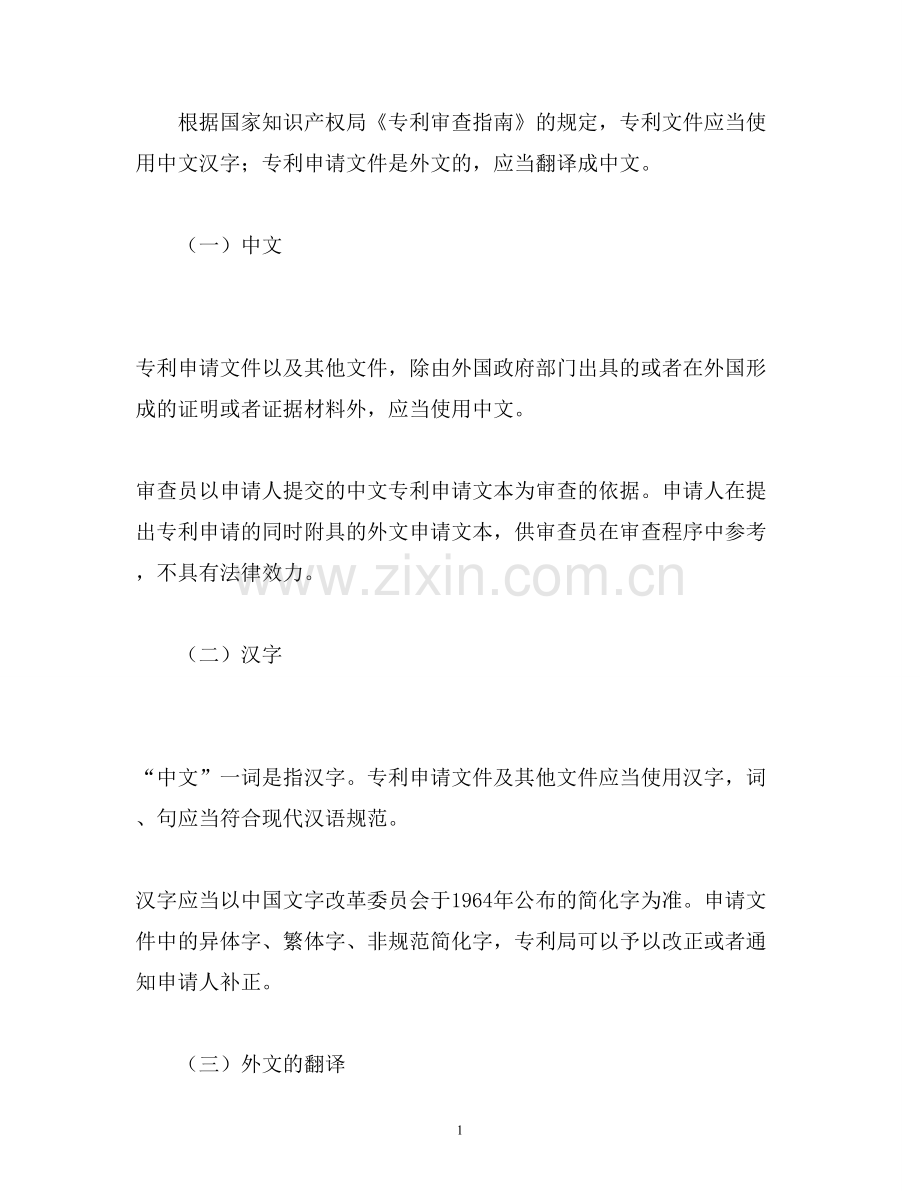 根据国家知识产权局《专利审查指南》的规定，专利文件应当使用中文汉字；专利申请文件是外文的，应当翻译成中文。

（一）中文

专利申请文件以及其他文件，除由外国政府部门出具的或者在外国形成的证明或者证据材料外，应当使用中文。

审查员以申请人提交的中文专利申请文本为审查的依据。申请人在提出专利申请的同时附具的外文申请文本，供审查员在审查程序中参考，不具有法律效力。

www.zixin.com.cn

（二）汉字

“中文”一词是指汉字。专利申请文件及其他文件应当使用汉字，词、句应当符合现代汉语规范。

汉字应当以中国文字改革委员会于1964年公布的简化字为准。申请文件中的异体字、繁体字、非规范简化字，专利局可以予以改正或者通知申请人补正。

（三）外文的翻译

1